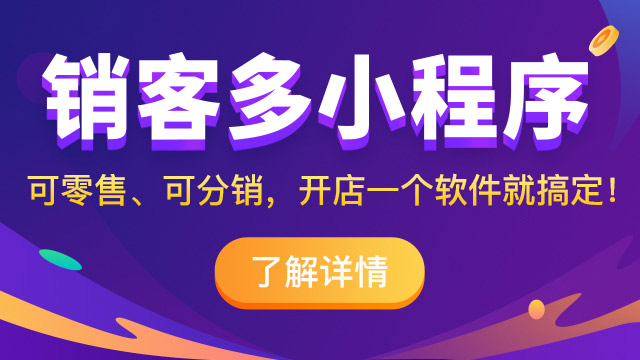 销客多小程序

可零售、可分销，开店一个软件就搞定！

了解详情